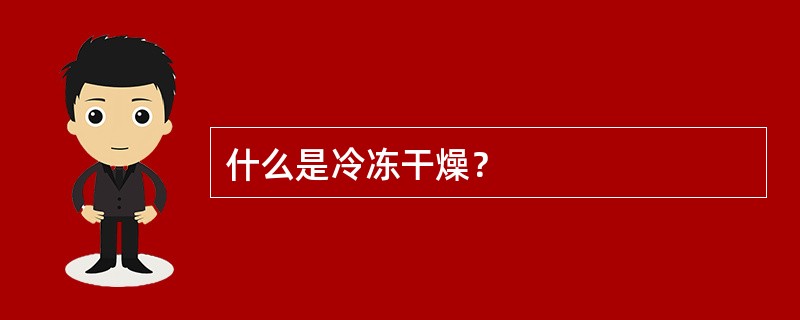 什么是冷冻干燥？